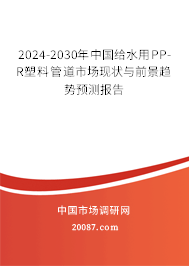 2024-2030年中国给水用PP-R塑料管道市场现状与前景趋势预测报告

中国市场调研网

20087.com